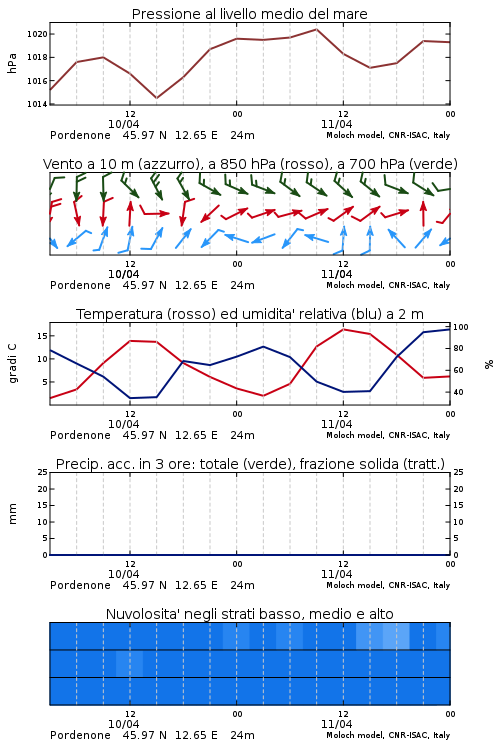 Pressione al livello medio del mare

hPa

1020
1018
1016
1014

12
10/04
00
12
11/04
00

Pordenone 45.97 N 12.65 E 24m

Moloch model, CNR-ISAC, Italy

Vento a 10 m (azzurro), a 850 hPa (rosso), a 700 hPa (verde)

12
10/04
00
12
11/04
00

Pordenone 45.97 N 12.65 E 24m

Moloch model, CNR-ISAC, Italy

Temperatura (rosso) ed umidita' relativa (blu) a 2 m

gradi C

15
10
5

100
80
60
40

%

12
10/04
00
12
11/04
00

Pordenone 45.97 N 12.65 E 24m

Moloch model, CNR-ISAC, Italy

Precip. acc. in 3 ore: totale (verde), frazione solida (tratt.)

mm

25
20
15
10
5
0

25
20
15
10
5
0

12
10/04
00
12
11/04
00

Pordenone 45.97 N 12.65 E 24m

Moloch model, CNR-ISAC, Italy

Nuvolosita' negli strati basso, medio e alto

12
10/04
00
12
11/04
00

Pordenone 45.97 N 12.65 E 24m

Moloch model, CNR-ISAC, Italy